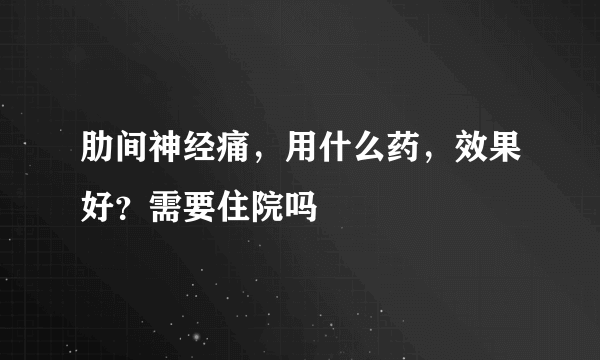 肋间神经痛，用什么药，效果好？需要住院吗